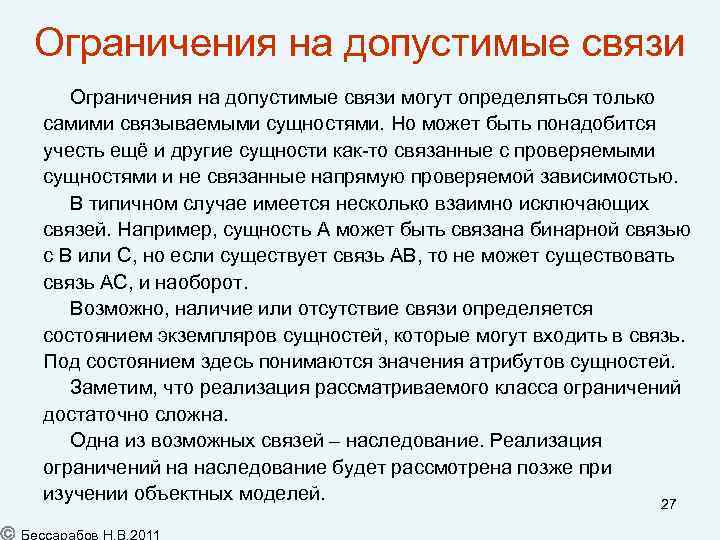 Ограничения на допустимые связи

Ограничения на допустимые связи могут определяться только самими связываемыми сущностями. Но может быть понадобится учесть ещё и другие сущности как-то связанные с проверяемыми сущностями и не связанные напрямую проверяемой зависимостью.

В типичном случае имеется несколько взаимно исключающих связей. Например, сущность А может быть связана бинарной связью с В или С, но если существует связь АВ, то не может существовать связь АС, и наоборот.

Возможно, наличие или отсутствие связи определяется состоянием экземпляров сущностей, которые могут входить в связь. Под состоянием здесь понимаются значения атрибутов сущностей.

Заметим, что реализация рассматриваемого класса ограничений достаточно сложна.

Одна из возможных связей – наследование. Реализация ограничений на наследование будет рассмотрена позже при изучении объектных моделей.

27

© Бессарабов Н.В.2011